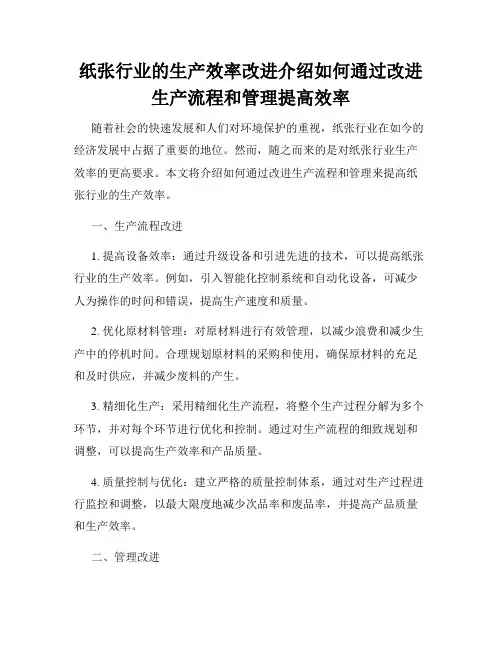 纸张行业的生产效率改进介绍如何通过改进生产流程和管理提高效率

随着社会的快速发展和人们对环境保护的重视，纸张行业在如今的经济发展中占据了重要的地位。然而，随之而来的是对纸张行业生产效率的更高要求。本文将介绍如何通过改进生产流程和管理来提高纸张行业的生产效率。

一、生产流程改进

1. 提高设备效率：通过升级设备和引进先进的技术，可以提高纸张行业的生产效率。例如，引入智能化控制系统和自动化设备，可减少人为操作的时间和错误，提高生产速度和质量。

2. 优化原材料管理：对原材料进行有效管理，以减少浪费和减少生产中的停机时间。合理规划原材料的采购和使用，确保原材料的充足和及时供应，并减少废料的产生。

3. 精细化生产：采用精细化生产流程，将整个生产过程分解为多个环节，并对每个环节进行优化和控制。通过对生产流程的细致规划和调整，可以提高生产效率和产品质量。

4. 质量控制与优化：建立严格的质量控制体系，通过对生产过程进行监控和调整，以最大限度地减少次品率和废品率，并提高产品质量和生产效率。

二、管理改进